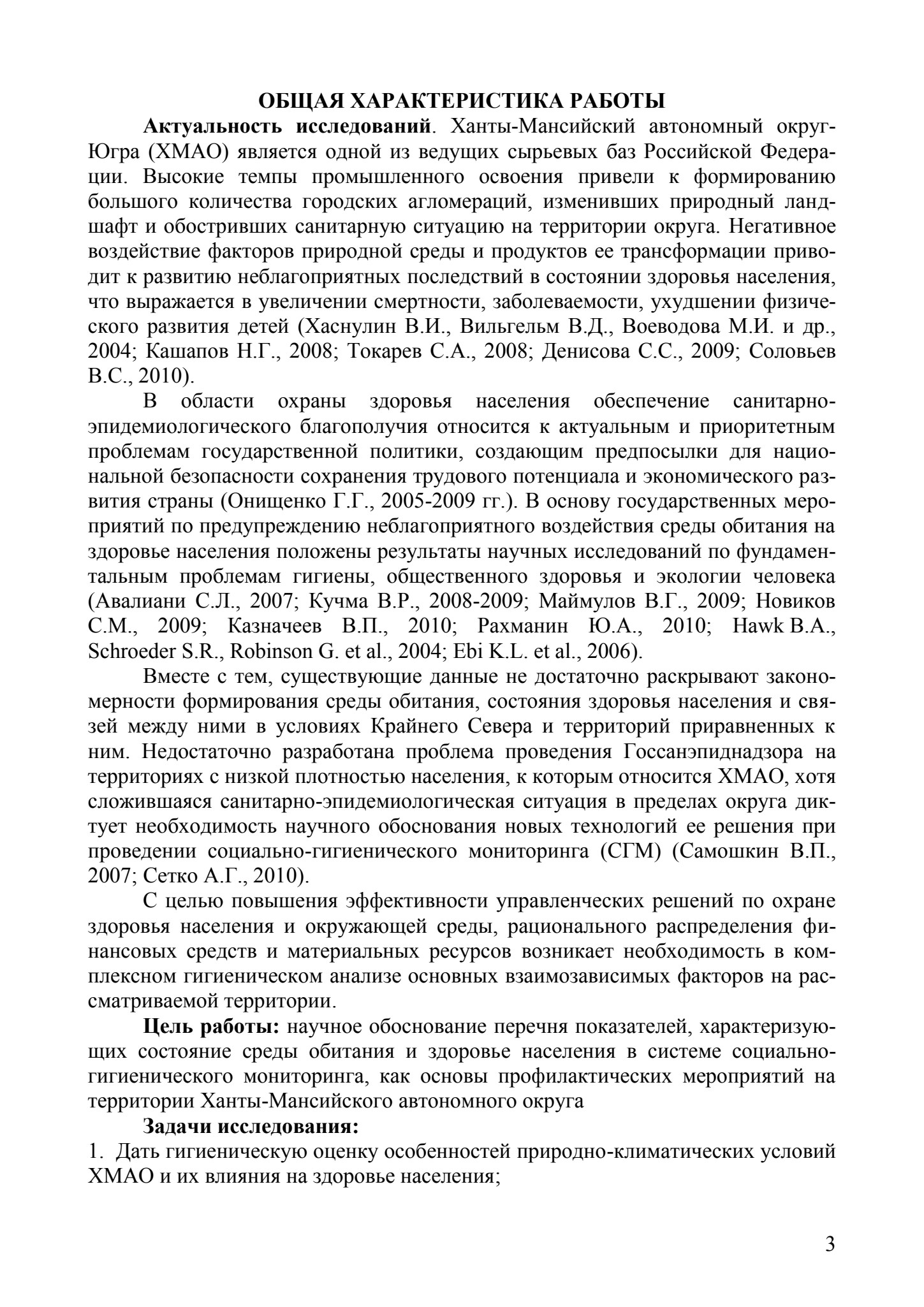 ОБЩАЯ ХАРАКТЕРИСТИКА РАБОТЫ

Актуальность исследований. Ханты-Мансийский автономный округ-Югра (ХМАО) является одной из ведущих сырьевых баз Российской Федерации. Высокие темпы промышленного освоения привели к формированию большого количества городских агломераций, изменивших природный ландшафт и обостривших санитарную ситуацию на территории округа. Негативное воздействие факторов природной среды и продуктов ее трансформации приводит к развитию неблагоприятных последствий в состоянии здоровья населения, что выражается в увеличении смертности, заболеваемости, ухудшении физического развития детей (Хаснулин В.И., Вильгельм В.Д., Воеводова М.И. и др., 2004; Кашапов Н.Г., 2008; Токарев С.А., 2008; Денисова С.С., 2009; Соловьев В.С., 2010).

В области охраны здоровья населения обеспечение санитарно-эпидемиологического благополучия относится к актуальным и приоритетным проблемам государственной политики, создающим предпосылки для национальной безопасности сохранения трудового потенциала и экономического развития страны (Онищенко Г.Г., 2005-2009 гг.). В основу государственных мероприятий по предупреждению неблагоприятного воздействия среды обитания на здоровье населения положены результаты научных исследований по фундаментальным проблемам гигиены, общественного здоровья и экологии человека (Авалиани С.Л., 2007; Кучма В.Р., 2008-2009; Маймулов В.Г., 2009; Новиков С.М., 2009; Казначеев В.П., 2010; Рахманин Ю.А., 2010; Hawk B.A., Schroeder S.R., Robinson G. et al., 2004; Ebi K.L. et al., 2006).

Вместе с тем, существующие данные не достаточно раскрывают закономерности формирования среды обитания, состояния здоровья населения и связей между ними в условиях Крайнего Севера и территорий приравненных к ним. Недостаточно разработана проблема проведения Госсанэпиднадзора на территориях с низкой плотностью населения, к которым относится ХМАО, хотя сложившаяся санитарно-эпидемиологическая ситуация в пределах округа диктует необходимость научного обоснования новых технологий ее решения при проведении социально-гигиенического мониторинга (СГМ) (Самошкин В.П., 2007; Сетко А.Г., 2010).

С целью повышения эффективности управленческих решений по охране здоровья населения и окружающей среды, рационального распределения финансовых средств и материальных ресурсов возникает необходимость в комплексном гигиеническом анализе основных взаимозависимых факторов на рассматриваемой территории.

Цель работы: научное обоснование перечня показателей, характеризующих состояние среды обитания и здоровье населения в системе социально-гигиенического мониторинга, как основы профилактических мероприятий на территории Ханты-Мансийского автономного округа

Задачи исследования:
1. Дать гигиеническую оценку особенностей природно-климатических условий ХМАО и их влияния на здоровье населения;

3